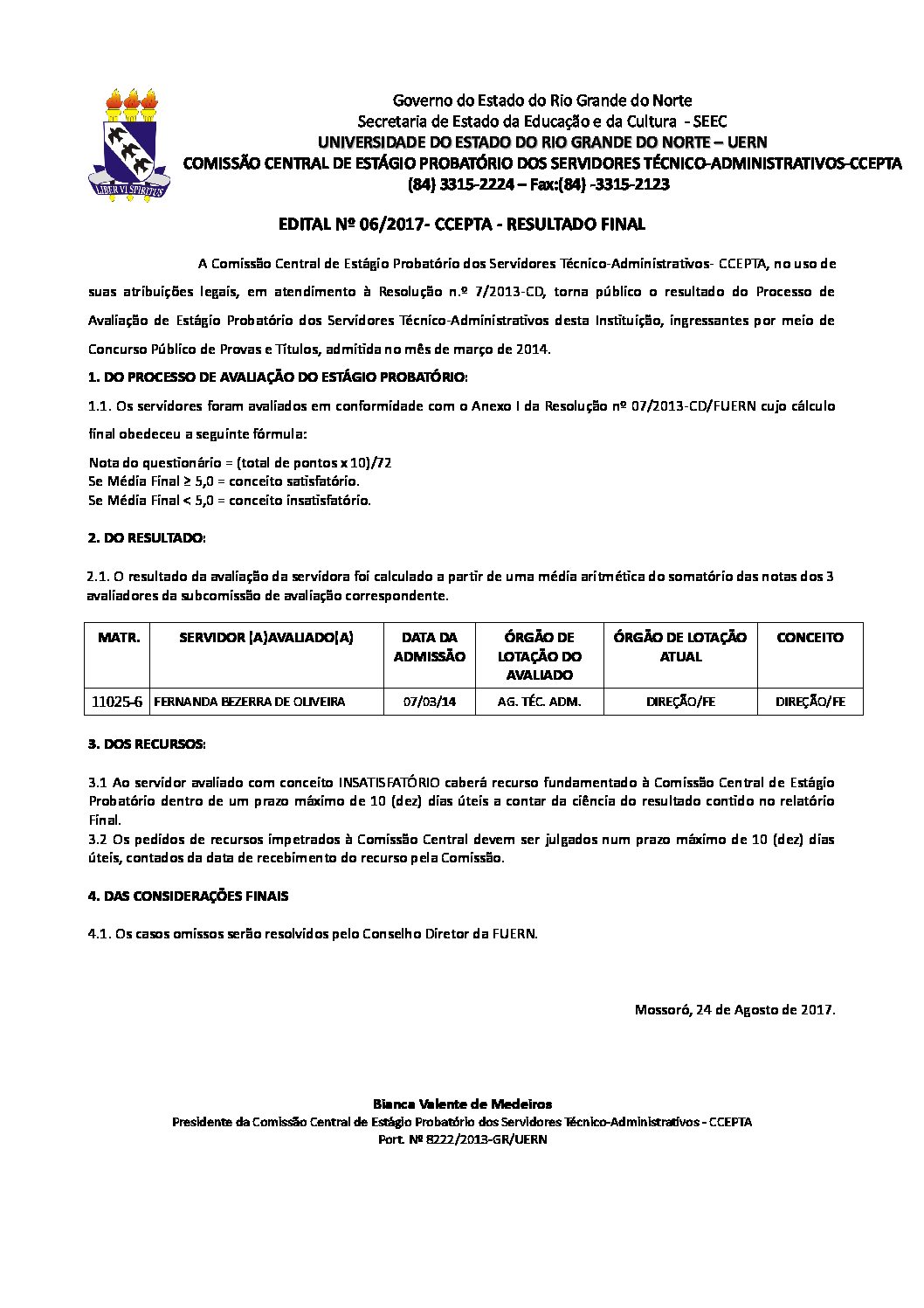 LIBER VI SPIRITUS

Governo do Estado do Rio Grande do Norte
Secretaria de Estado da Educação e da Cultura - SEEC
UNIVERSIDADE DO ESTADO DO RIO GRANDE DO NORTE – UERN
COMISSÃO CENTRAL DE ESTÁGIO PROBATÓRIO DOS SERVIDORES TÉCNICO-ADMINISTRATIVOS-CCEPTA
(84) 3315-2224 – Fax:(84) -3315-2123

EDITAL Nº 06/2017- CCEPTA - RESULTADO FINAL

A Comissão Central de Estágio Probatório dos Servidores Técnico-Administrativos- CCEPTA, no uso de suas atribuições legais, em atendimento à Resolução n.º 7/2013-CD, torna público o resultado do Processo de Avaliação de Estágio Probatório dos Servidores Técnico-Administrativos desta Instituição, ingressantes por meio de Concurso Público de Provas e Títulos, admitida no mês de março de 2014.

1. DO PROCESSO DE AVALIAÇÃO DO ESTÁGIO PROBATÓRIO:

1.1. Os servidores foram avaliados em conformidade com o Anexo I da Resolução nº 07/2013-CD/FUERN cujo cálculo final obedeceu a seguinte fórmula:

Nota do questionário = (total de pontos x 10)/72
Se Média Final ≥ 5,0 = conceito satisfatório.
Se Média Final < 5,0 = conceito insatisfatório.

2. DO RESULTADO:

2.1. O resultado da avaliação da servidora foi calculado a partir de uma média aritmética do somatório das notas dos 3 avaliadores da subcomissão de avaliação correspondente.

| MATR. | SERVIDOR (A)AVALIADO(A) | DATA DA ADMISSÃO | ÓRGÃO DE LOTAÇÃO DO AVALIADO | ÓRGÃO DE LOTAÇÃO ATUAL | CONCEITO |
|---|---|---|---|---|---|
| 11025-6 | FERNANDA BEZERRA DE OLIVEIRA | 07/03/14 | AG. TÉC. ADM. | DIREÇÃO/FE | DIREÇÃO/FE |

3. DOS RECURSOS:

3.1 Ao servidor avaliado com conceito INSATISFATÓRIO caberá recurso fundamentado à Comissão Central de Estágio Probatório dentro de um prazo máximo de 10 (dez) dias úteis a contar da ciência do resultado contido no relatório Final.
3.2 Os pedidos de recursos impetrados à Comissão Central devem ser julgados num prazo máximo de 10 (dez) dias úteis, contados da data de recebimento do recurso pela Comissão.

4. DAS CONSIDERAÇÕES FINAIS

4.1. Os casos omissos serão resolvidos pelo Conselho Diretor da FUERN.

Mossoró, 24 de Agosto de 2017.

Bianca Valente de Medeiros
Presidente da Comissão Central de Estágio Probatório dos Servidores Técnico-Administrativos - CCEPTA
Port. Nº 8222/2013-GR/UERN